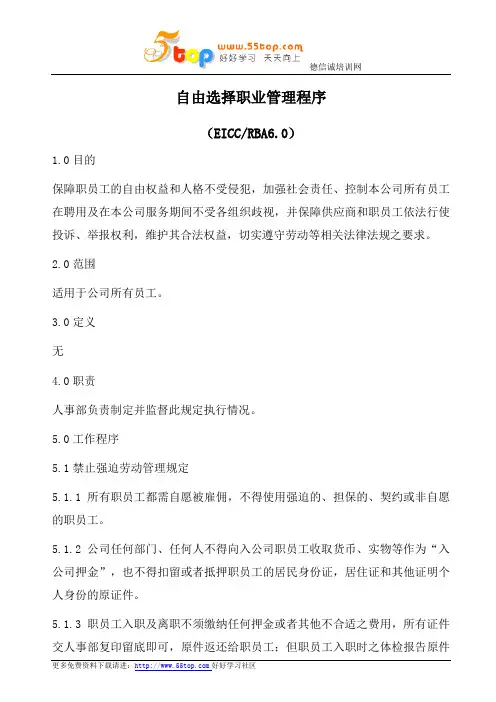 5top www.55top.com 好好学习 天天向上

德信诚培训网

自由选择职业管理程序

（EICC/RBA6.0）

1.0 目的

保障职员工的自由权益和人格不受侵犯，加强社会责任、控制本公司所有员工在聘用及在本公司服务期间不受各组织歧视，并保障供应商和职员工依法行使投诉、举报权利，维护其合法权益，切实遵守劳动等相关法律法规之要求。

2.0 范围

适用于公司所有员工。

3.0 定义

无

4.0 职责

人事部负责制定并监督此规定执行情况。

5.0 工作程序

5.1 禁止强迫劳动管理规定

5.1.1 所有职员工都需自愿被雇佣，不得使用强迫的、担保的、契约或非自愿的职员工。

5.1.2 公司任何部门、任何人不得向入公司职员工收取货币、实物等作为“入公司押金”，也不得扣留或者抵押职员工的居民身份证，居住证和其他证明个人身份的原证件。

5.1.3 职员工入职及离职不须缴纳任何押金或者其他不合适之费用，所有证件交人事部复印留底即可，原件返还给职员工；但职员工入职时之体检报告原件

更多免费资料下载请进：http://www.55top.com 好好学习社区